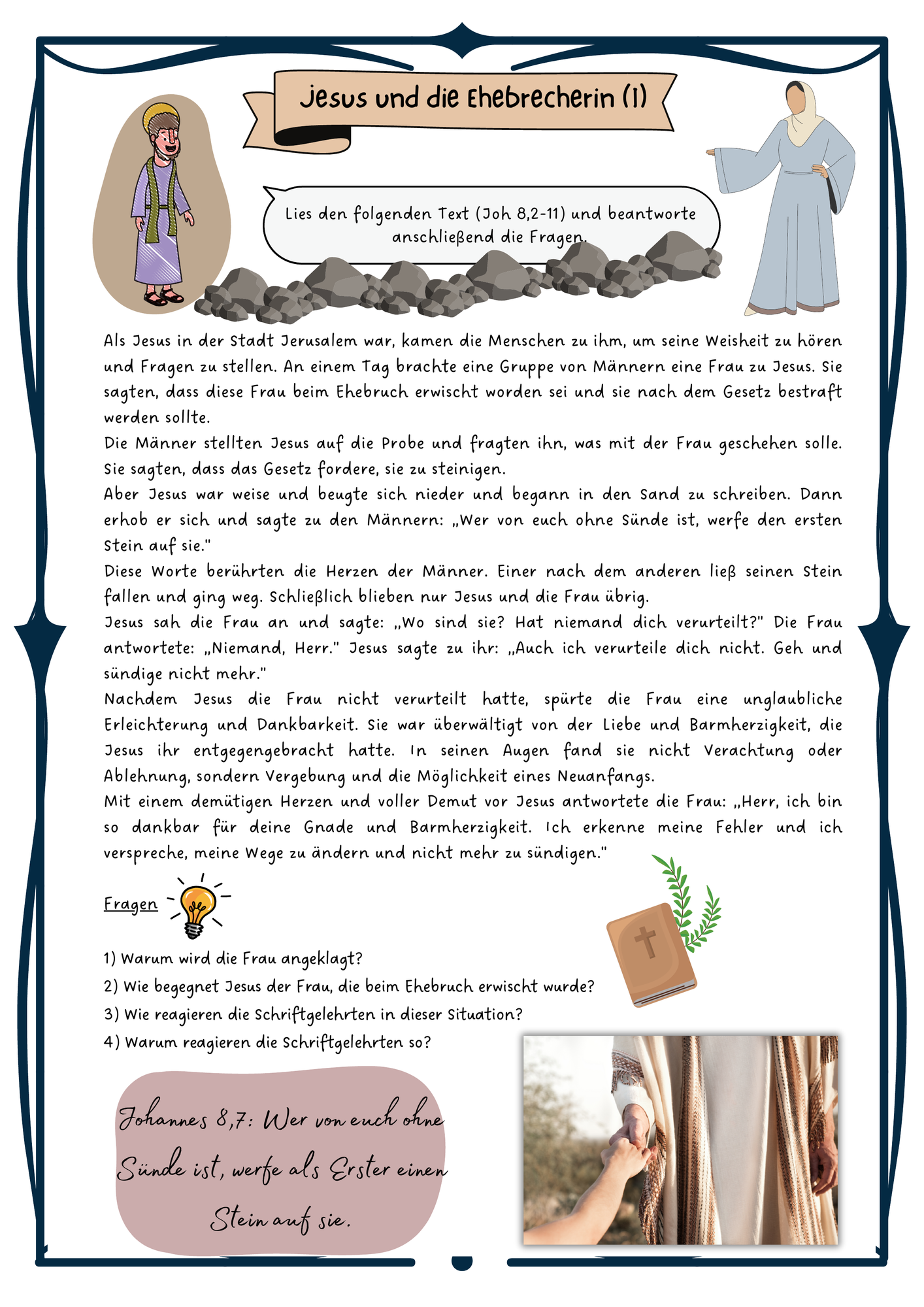 Jesus und die Ehebrecherin (1)

Lies den folgenden Text (Joh 8,2-11) und beantworte anschließend die Fragen.

Als Jesus in der Stadt Jerusalem war, kamen die Menschen zu ihm, um seine Weisheit zu hören und Fragen zu stellen. An einem Tag brachte eine Gruppe von Männern eine Frau zu Jesus. Sie sagten, dass diese Frau beim Ehebruch erwischt worden sei und sie nach dem Gesetz bestraft werden sollte.

Die Männer stellten Jesus auf die Probe und fragten ihn, was mit der Frau geschehen solle. Sie sagten, dass das Gesetz fordere, sie zu steinigen.

Aber Jesus war weise und beugte sich nieder und begann in den Sand zu schreiben. Dann erhob er sich und sagte zu den Männern: „Wer von euch ohne Sünde ist, werfe den ersten Stein auf sie."

Diese Worte berührten die Herzen der Männer. Einer nach dem anderen ließ seinen Stein fallen und ging weg. Schließlich blieben nur Jesus und die Frau übrig.

Jesus sah die Frau an und sagte: „Wo sind sie? Hat niemand dich verurteilt?" Die Frau antwortete: „Niemand, Herr." Jesus sagte zu ihr: „Auch ich verurteile dich nicht. Geh und sündige nicht mehr."

Nachdem Jesus die Frau nicht verurteilt hatte, spürte die Frau eine unglaubliche Erleichterung und Dankbarkeit. Sie war überwältigt von der Liebe und Barmherzigkeit, die Jesus ihr entgegengebracht hatte. In seinen Augen fand sie nicht Verachtung oder Ablehnung, sondern Vergebung und die Möglichkeit eines Neuanfangs.

Mit einem demütigen Herzen und voller Demut vor Jesus antwortete die Frau: „Herr, ich bin so dankbar für deine Gnade und Barmherzigkeit. Ich erkenne meine Fehler und ich verspreche, meine Wege zu ändern und nicht mehr zu sündigen."

Fragen

1) Warum wird die Frau angeklagt?
2) Wie begegnet Jesus der Frau, die beim Ehebruch erwischt wurde?
3) Wie reagieren die Schriftgelehrten in dieser Situation?
4) Warum reagieren die Schriftgelehrten so?

Johannes 8,7: Wer von euch ohne Sünde ist, werfe als Erster einen Stein auf sie.